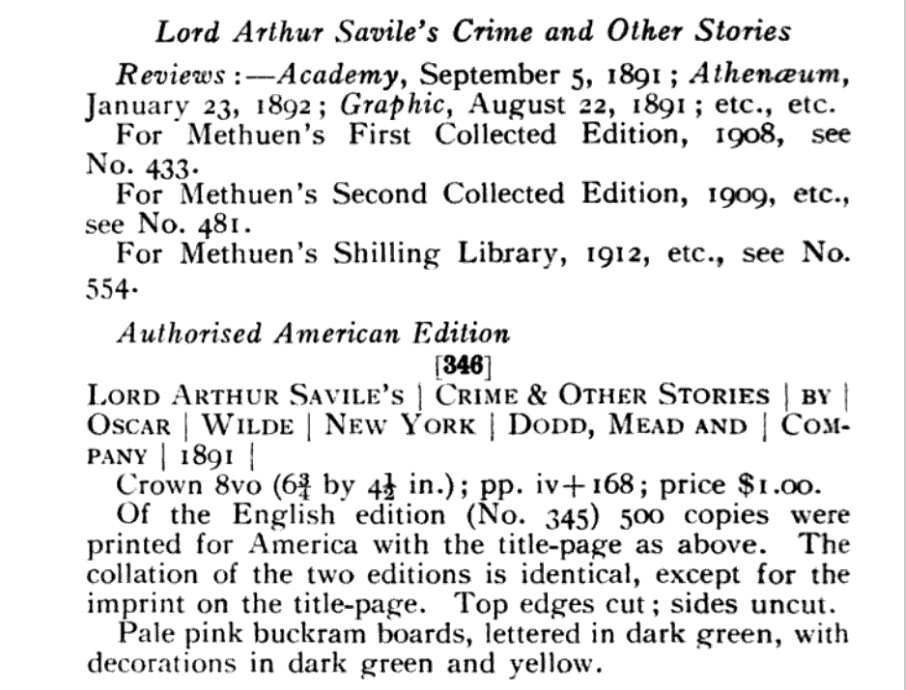 Lord Arthur Savile's Crime and Other Stories

Reviews:—Academy, September 5, 1891; Athenæum, January 23, 1892; Graphic, August 22, 1891; etc., etc.

For Methuen's First Collected Edition, 1908, see No. 433.

For Methuen's Second Collected Edition, 1909, etc., see No. 481.

For Methuen's Shilling Library, 1912, etc., see No. 554.

Authorised American Edition

[346]

LORD ARTHUR SAVILE'S | CRIME & OTHER STORIES | BY | OSCAR | WILDE | NEW YORK | DODD, MEAD AND | COMPANY | 1891 |

Crown 8vo ($6\frac{3}{4}$ by $4\frac{1}{2}$ in.); pp. iv+168; price $1.00.

Of the English edition (No. 345) 500 copies were printed for America with the title-page as above. The collation of the two editions is identical, except for the imprint on the title-page. Top edges cut; sides uncut.

Pale pink buckram boards, lettered in dark green, with decorations in dark green and yellow.